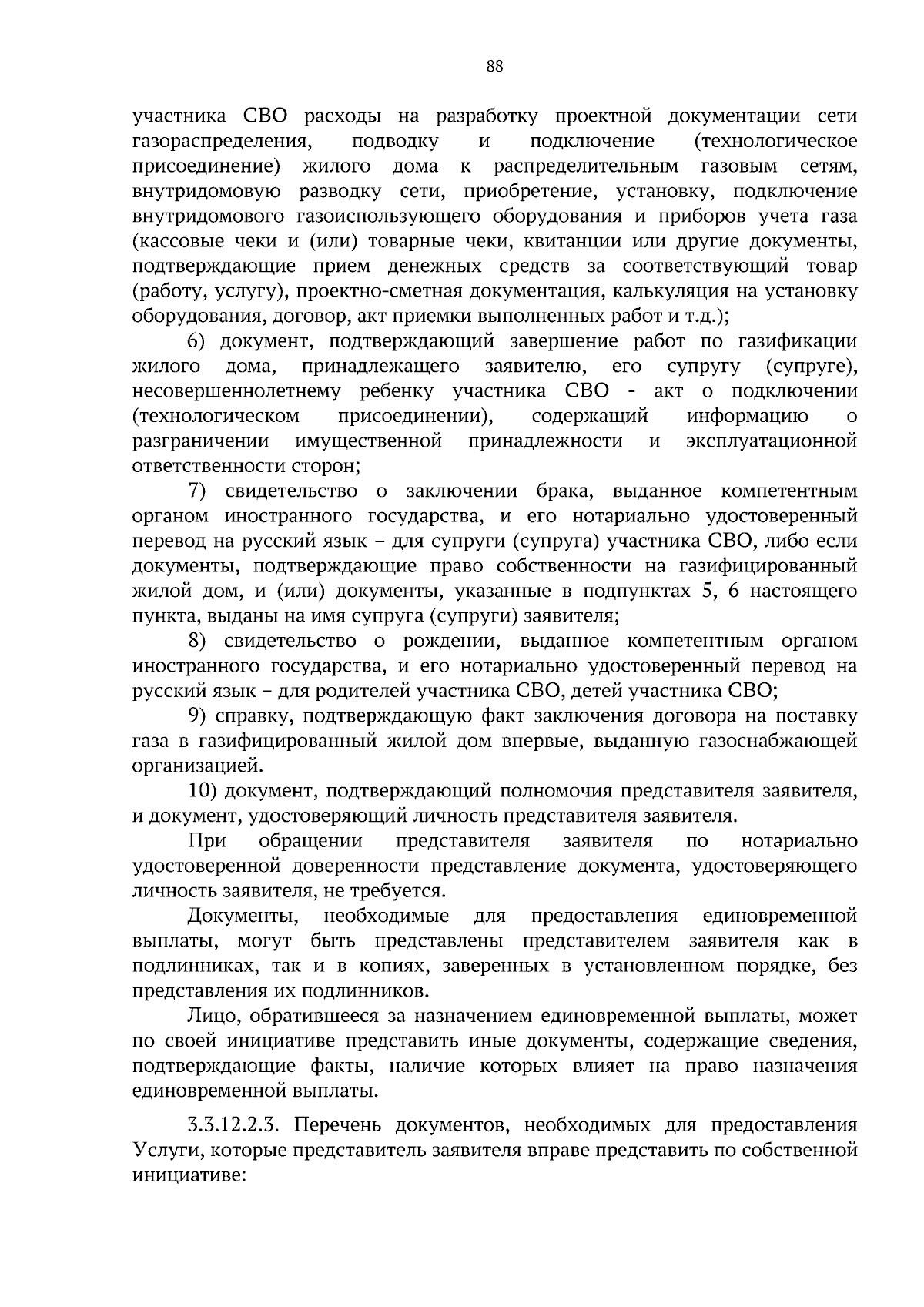 88

участника СВО расходы на разработку проектной документации сети газораспределения, подводку и подключение (технологическое присоединение) жилого дома к распределительным газовым сетям, внутридомовую разводку сети, приобретение, установку, подключение внутридомового газоиспользующего оборудования и приборов учета газа (кассовые чеки и (или) товарные чеки, квитанции или другие документы, подтверждающие прием денежных средств за соответствующий товар (работу, услугу), проектно-сметная документация, калькуляция на установку оборудования, договор, акт приемки выполненных работ и т.д.);

6) документ, подтверждающий завершение работ по газификации жилого дома, принадлежащего заявителю, его супругу (супруге), несовершеннолетнему ребенку участника СВО - акт о подключении (технологическом присоединении), содержащий информацию о разграничении имущественной принадлежности и эксплуатационной ответственности сторон;

7) свидетельство о заключении брака, выданное компетентным органом иностранного государства, и его нотариально удостоверенный перевод на русский язык – для супруги (супруга) участника СВО, либо если документы, подтверждающие право собственности на газифицированный жилой дом, и (или) документы, указанные в подпунктах 5, 6 настоящего пункта, выданы на имя супруга (супруги) заявителя;

8) свидетельство о рождении, выданное компетентным органом иностранного государства, и его нотариально удостоверенный перевод на русский язык – для родителей участника СВО, детей участника СВО;

9) справку, подтверждающую факт заключения договора на поставку газа в газифицированный жилой дом впервые, выданную газоснабжающей организацией.

10) документ, подтверждающий полномочия представителя заявителя, и документ, удостоверяющий личность представителя заявителя.

При обращении представителя заявителя по нотариально удостоверенной доверенности представление документа, удостоверяющего личность заявителя, не требуется.

Документы, необходимые для предоставления единовременной выплаты, могут быть представлены представителем заявителя как в подлинниках, так и в копиях, заверенных в установленном порядке, без представления их подлинников.

Лицо, обратившееся за назначением единовременной выплаты, может по своей инициативе представить иные документы, содержащие сведения, подтверждающие факты, наличие которых влияет на право назначения единовременной выплаты.

3.3.12.2.3. Перечень документов, необходимых для предоставления Услуги, которые представитель заявителя вправе представить по собственной инициативе: